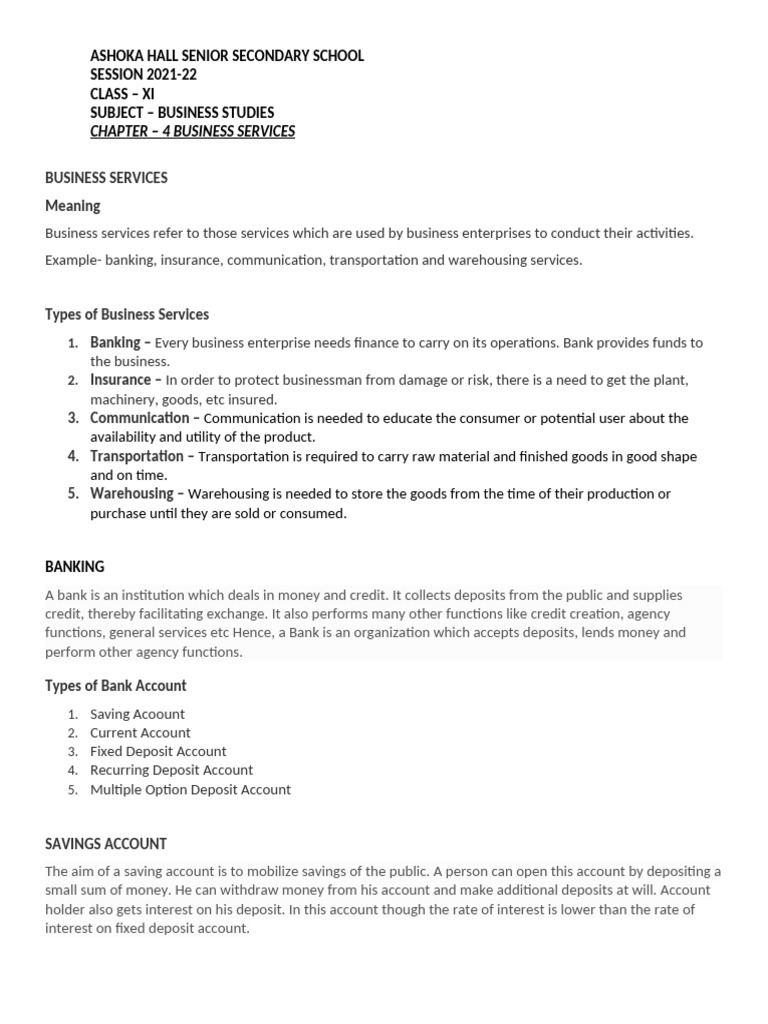 ASHOKA HALL SENIOR SECONDARY SCHOOL
SESSION 2021-22
CLASS – XI
SUBJECT – BUSINESS STUDIES
CHAPTER – 4 BUSINESS SERVICES

BUSINESS SERVICES

Meaning

Business services refer to those services which are used by business enterprises to conduct their activities.

Example- banking, insurance, communication, transportation and warehousing services.

Types of Business Services

1. Banking – Every business enterprise needs finance to carry on its operations. Bank provides funds to the business.
2. Insurance – In order to protect businessman from damage or risk, there is a need to get the plant, machinery, goods, etc insured.
3. Communication – Communication is needed to educate the consumer or potential user about the availability and utility of the product.
4. Transportation – Transportation is required to carry raw material and finished goods in good shape and on time.
5. Warehousing – Warehousing is needed to store the goods from the time of their production or purchase until they are sold or consumed.

BANKING

A bank is an institution which deals in money and credit. It collects deposits from the public and supplies credit, thereby facilitating exchange. It also performs many other functions like credit creation, agency functions, general services etc Hence, a Bank is an organization which accepts deposits, lends money and perform other agency functions.

Types of Bank Account

1. Saving Acoount
2. Current Account
3. Fixed Deposit Account
4. Recurring Deposit Account
5. Multiple Option Deposit Account

SAVINGS ACCOUNT

The aim of a saving account is to mobilize savings of the public. A person can open this account by depositing a small sum of money. He can withdraw money from his account and make additional deposits at will. Account holder also gets interest on his deposit. In this account though the rate of interest is lower than the rate of interest on fixed deposit account.